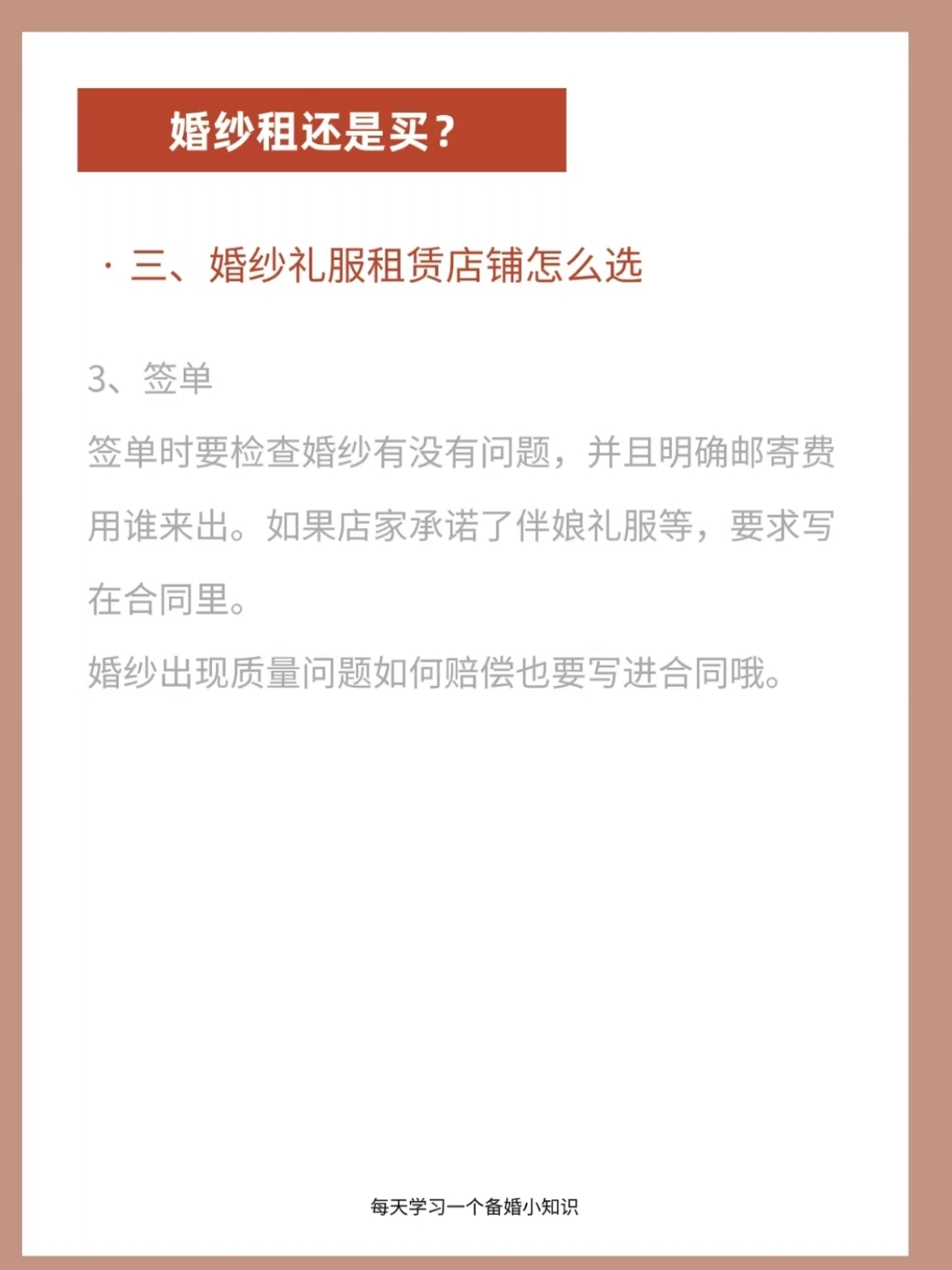 婚纱租还是买？

· 三、婚纱礼服租赁店铺怎么选

3、签单

签单时要检查婚纱有没有问题，并且明确邮寄费用谁来出。如果店家承诺了伴娘礼服等，要求写在合同里。

婚纱出现质量问题如何赔偿也要写进合同哦。

每天学习一个备婚小知识